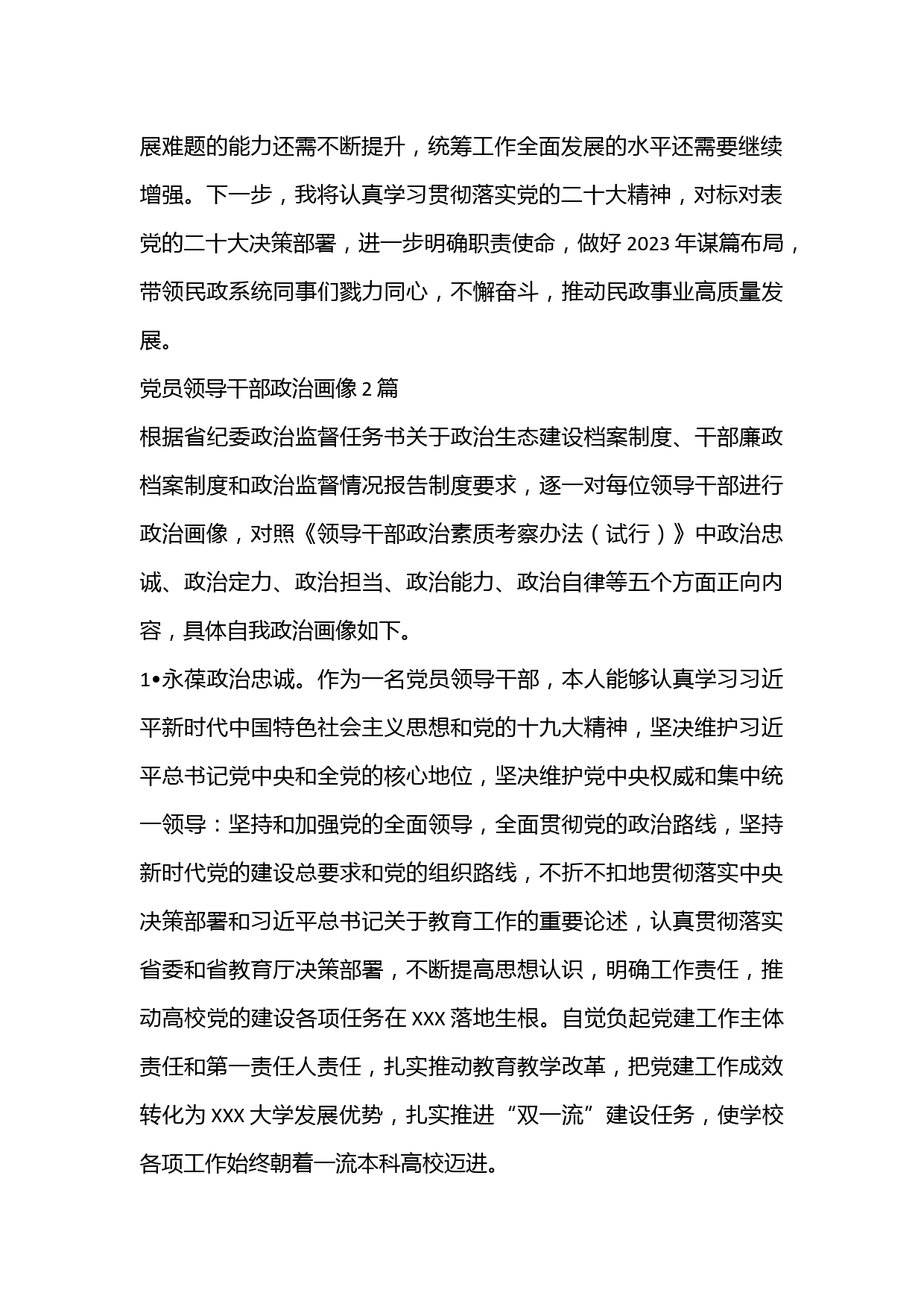 展难题的能力还需不断提升，统筹工作全面发展的水平还需要继续增强。下一步，我将认真学习贯彻落实党的二十大精神，对标对表党的二十大决策部署，进一步明确职责使命，做好 2023 年谋篇布局，带领民政系统同事们戮力同心，不懈奋斗，推动民政事业高质量发展。

党员领导干部政治画像 2 篇

根据省纪委政治监督任务书关于政治生态建设档案制度、干部廉政档案制度和政治监督情况报告制度要求，逐一对每位领导干部进行政治画像，对照《领导干部政治素质考察办法（试行）》中政治忠诚、政治定力、政治担当、政治能力、政治自律等五个方面正向内容，具体自我政治画像如下。

1•永葆政治忠诚。作为一名党员领导干部，本人能够认真学习习近平新时代中国特色社会主义思想和党的十九大精神，坚决维护习近平总书记党中央和全党的核心地位，坚决维护党中央权威和集中统一领导：坚持和加强党的全面领导，全面贯彻党的政治路线，坚持新时代党的建设总要求和党的组织路线，不折不扣地贯彻落实中央决策部署和习近平总书记关于教育工作的重要论述，认真贯彻落实省委和省教育厅决策部署，不断提高思想认识，明确工作责任，推动高校党的建设各项任务在 XXX 落地生根。自觉负起党建工作主体责任和第一责任人责任，扎实推动教育教学改革，把党建工作成效转化为 XXX 大学发展优势，扎实推进“双一流”建设任务，使学校各项工作始终朝着一流本科高校迈进。